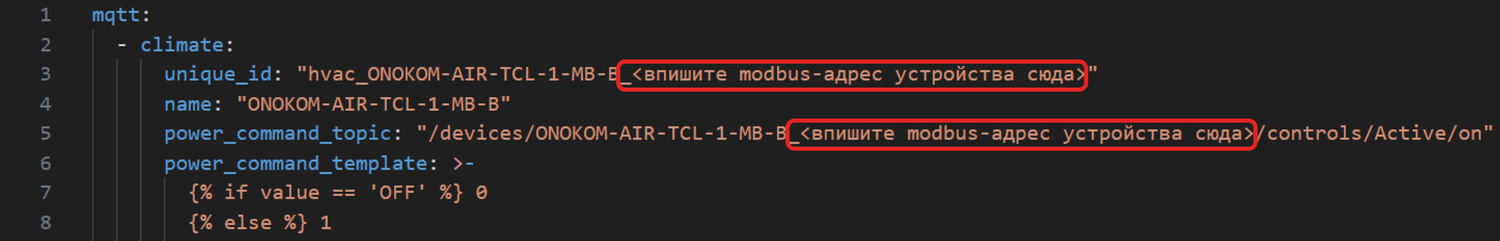 1 mqtt:
2   - climate:
3       unique_id: "hvac_ONOKOM-AIR-TCL-1-MB-B_<впишите modbus-адрес устройства сюда>"
4       name: "ONOKOM-AIR-TCL-1-MB-B"
5       power_command_topic: "/devices/ONOKOM-AIR-TCL-1-MB-B_<впишите modbus-адрес устройства сюда>/controls/Active/on"
6       power_command_template: >-
7         {% if value == 'OFF' %} 0
8         {% else %} 1